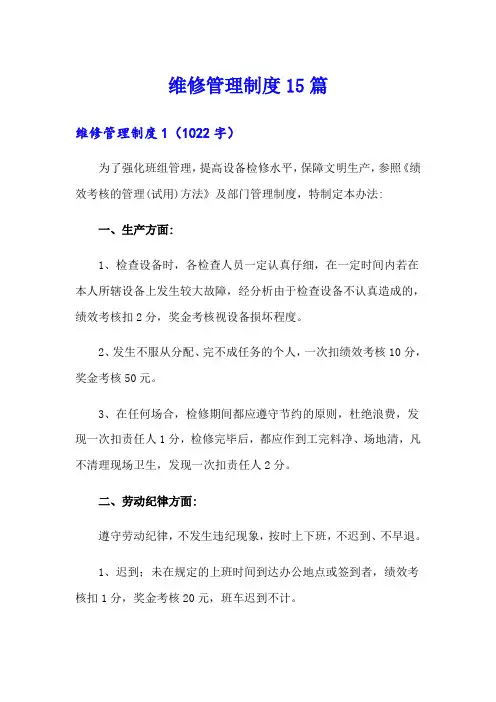 维修管理制度15篇

维修管理制度1（1022字）

为了强化班组管理，提高设备检修水平，保障文明生产，参照《绩效考核的管理(试用)方法》及部门管理制度，特制定本办法:

一、生产方面:

1、检查设备时，各检查人员一定认真仔细，在一定时间内若在本人所辖设备上发生较大故障，经分析由于检查设备不认真造成的，绩效考核扣2分，奖金考核视设备损坏程度。

2、发生不服从分配、完不成任务的个人，一次扣绩效考核10分，奖金考核50元。

3、在任何场合，检修期间都应遵守节约的原则，杜绝浪费，发现一次扣责任人1分，检修完毕后，都应作到工完料净、场地清，凡不清理现场卫生，发现一次扣责任人2分。

二、劳动纪律方面:

遵守劳动纪律，不发生违纪现象，按时上下班，不迟到、不早退。

1、迟到；未在规定的上班时间到达办公地点或签到者，绩效考核扣1分，奖金考核20元，班车迟到不计。